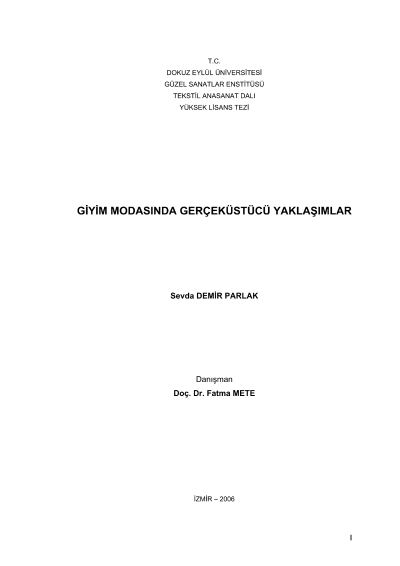 T.C.
DOKUZ EYLÜL ÜNİVERSİTESİ
GÜZEL SANATLAR ENSTİTÜSÜ
TEKSTİL ANASANAT DALI
YÜKSEK LİSANS TEZİ

GİYİM MODASINDA GERÇEKÜSTÜCÜ YAKLAŞIMLAR

Sevda DEMİR PARLAK

Danışman
Doç. Dr. Fatma METE

İZMİR – 2006

I